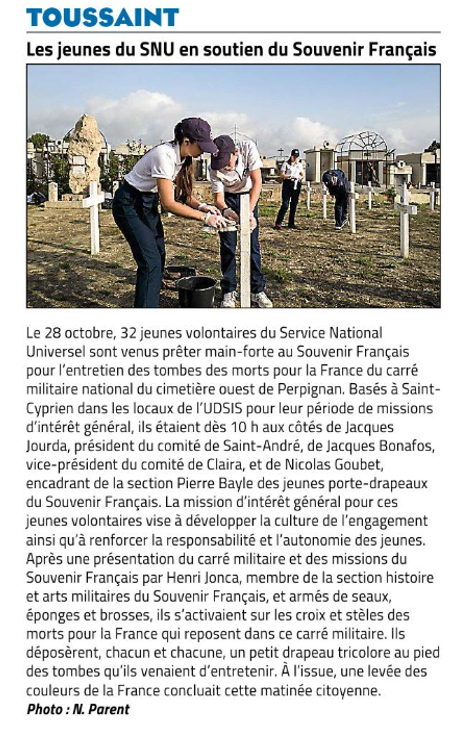 TOUSSAINT

Les jeunes du SNU en soutien du Souvenir Français

Le 28 octobre, 32 jeunes volontaires du Service National Universel sont venus prêter main-forte au Souvenir Français pour l'entretien des tombes des morts pour la France du carré militaire national du cimetière ouest de Perpignan. Basés à Saint-Cyprien dans les locaux de l'UDSIS pour leur période de missions d'intérêt général, ils étaient dès 10 h aux côtés de Jacques Jourda, président du comité de Saint-André, de Jacques Bonafos, vice-président du comité de Claira, et de Nicolas Goubet, encadrant de la section Pierre Bayle des jeunes porte-drapeaux du Souvenir Français. La mission d'intérêt général pour ces jeunes volontaires vise à développer la culture de l'engagement ainsi qu'à renforcer la responsabilité et l'autonomie des jeunes. Après une présentation du carré militaire et des missions du Souvenir Français par Henri Jonca, membre de la section histoire et arts militaires du Souvenir Français, et armés de seaux, éponges et brosses, ils s'activaient sur les croix et stèles des morts pour la France qui reposent dans ce carré militaire. Ils déposèrent, chacun et chacune, un petit drapeau tricolore au pied des tombes qu'ils venaient d'entretenir. À l'issue, une levée des couleurs de la France concluait cette matinée citoyenne.
Photo : N. Parent